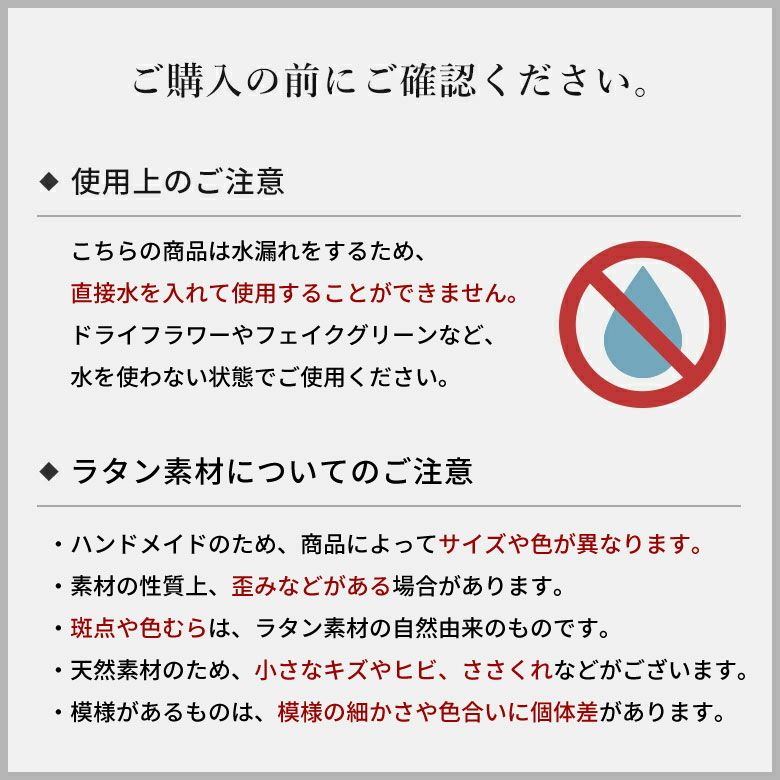 ご購入の前にご確認ください。

◆ 使用上のご注意

こちらの商品は水漏れをするため、
直接水を入れて使用することができません。
ドライフラワーやフェイクグリーンなど、
水を使わない状態でご使用ください。

◆ ラタン素材についてのご注意

・ハンドメイドのため、商品によってサイズや色が異なります。
・素材の性質上、歪みなどがある場合があります。
・斑点や色むらは、ラタン素材の自然由来のものです。
・天然素材のため、小さなキズやヒビ、ささくれなどがございます。
・模様があるものは、模様の細かさや色合いに個体差があります。